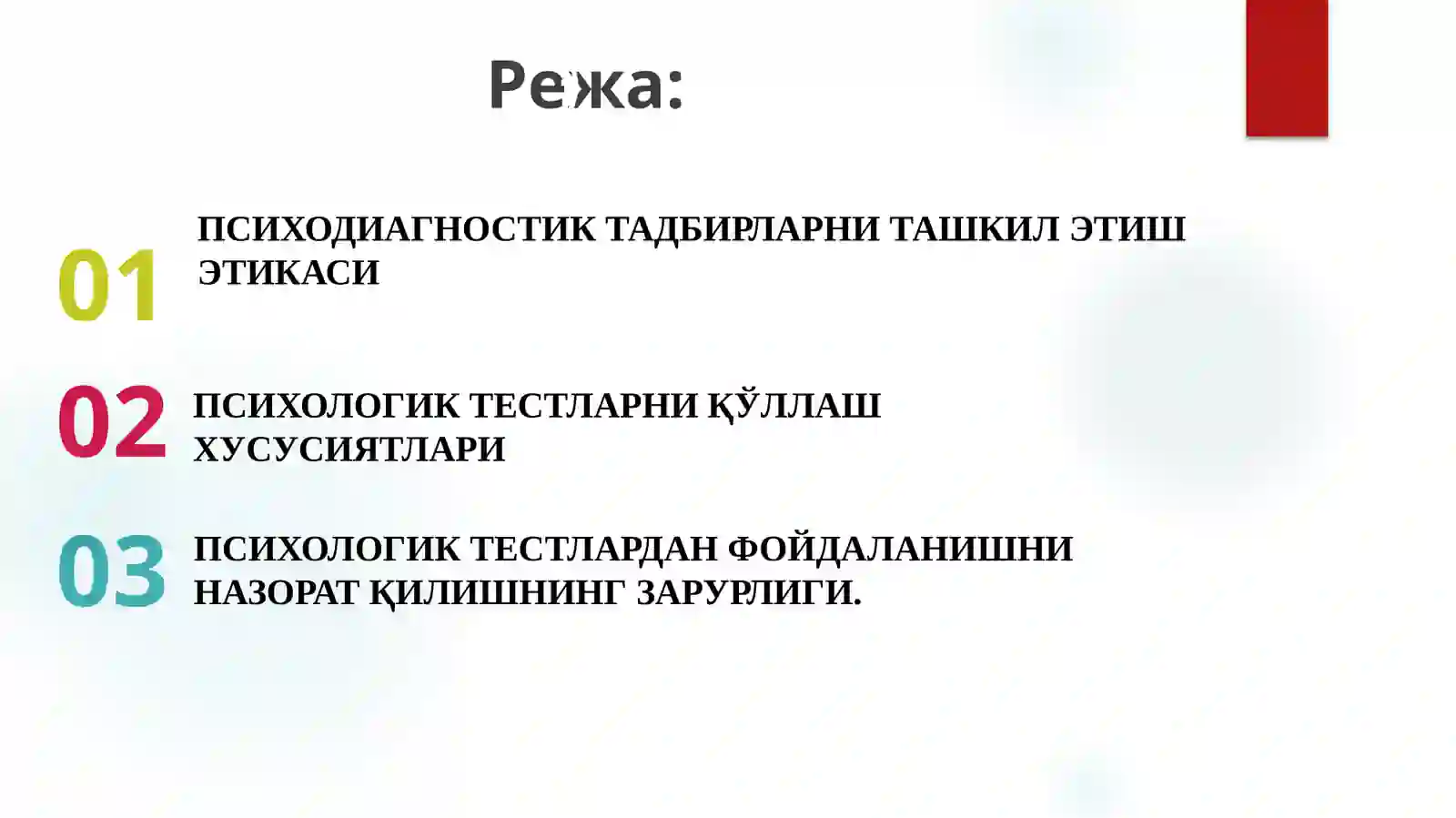 Режа:

01 ПСИХОДИАГНОСТИК ТАДБИРЛАРНИ ТАШКИЛ ЭТИШ ЭТИКАСИ

02 ПСИХОЛОГИК ТЕСТЛАРНИ ҚЎЛЛАШ ХУСУСИЯТЛАРИ

03 ПСИХОЛОГИК ТЕСТЛАРДАН ФОЙДАЛАНИШНИ НАЗОРАТ ҚИЛИШНИНГ ЗАРУРЛИГИ.